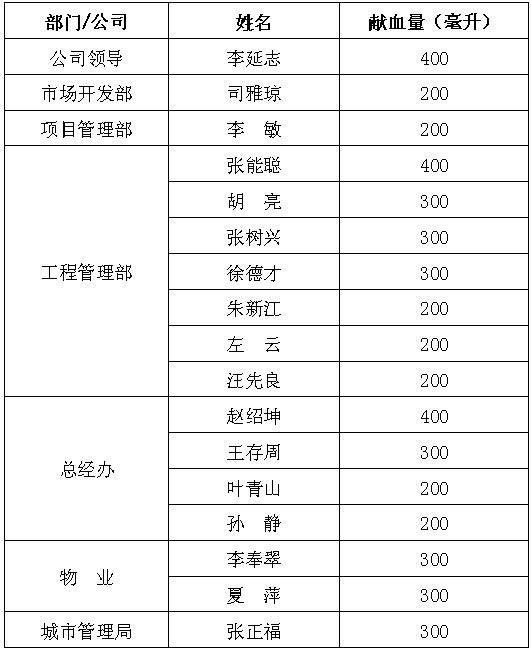 | 部门/公司 | 姓名 | 献血量（毫升） |
|---|---|---|
| 公司领导 | 李延志 | 400 |
| 市场开发部 | 司雅琼 | 200 |
| 项目管理部 | 李 敏 | 200 |
| 工程管理部 | 张能聪 | 400 |
|  | 胡 亮 | 300 |
|  | 张树兴 | 300 |
|  | 徐德才 | 300 |
|  | 朱新江 | 200 |
|  | 左 云 | 200 |
|  | 汪先良 | 200 |
| 总经办 | 赵绍坤 | 400 |
|  | 王存周 | 300 |
|  | 叶青山 | 200 |
|  | 孙 静 | 200 |
| 物 业 | 李奉翠 | 300 |
|  | 夏 萍 | 300 |
| 城市管理局 | 张正福 | 300 |